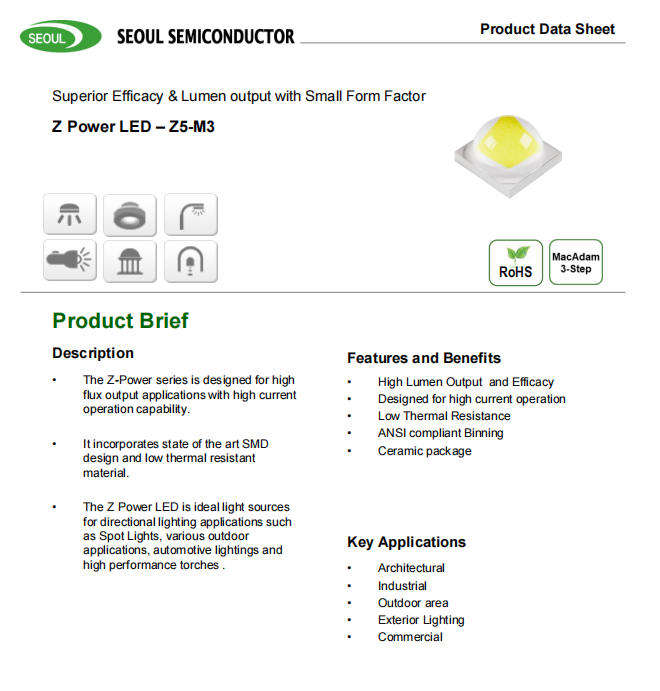 SEOUL SEOUL SEMICONDUCTOR

Product Data Sheet

Superior Efficacy & Lumen output with Small Form Factor

Z Power LED – Z5-M3

RoHS

MacAdam 3-Step

Product Brief

Description

• The Z-Power series is designed for high flux output applications with high current operation capability.

• It incorporates state of the art SMD design and low thermal resistant material.

• The Z Power LED is ideal light sources for directional lighting applications such as Spot Lights, various outdoor applications, automotive lightings and high performance torches .

Features and Benefits

• High Lumen Output and Efficacy
• Designed for high current operation
• Low Thermal Resistance
• ANSI compliant Binning
• Ceramic package

Key Applications

• Architectural
• Industrial
• Outdoor area
• Exterior Lighting
• Commercial